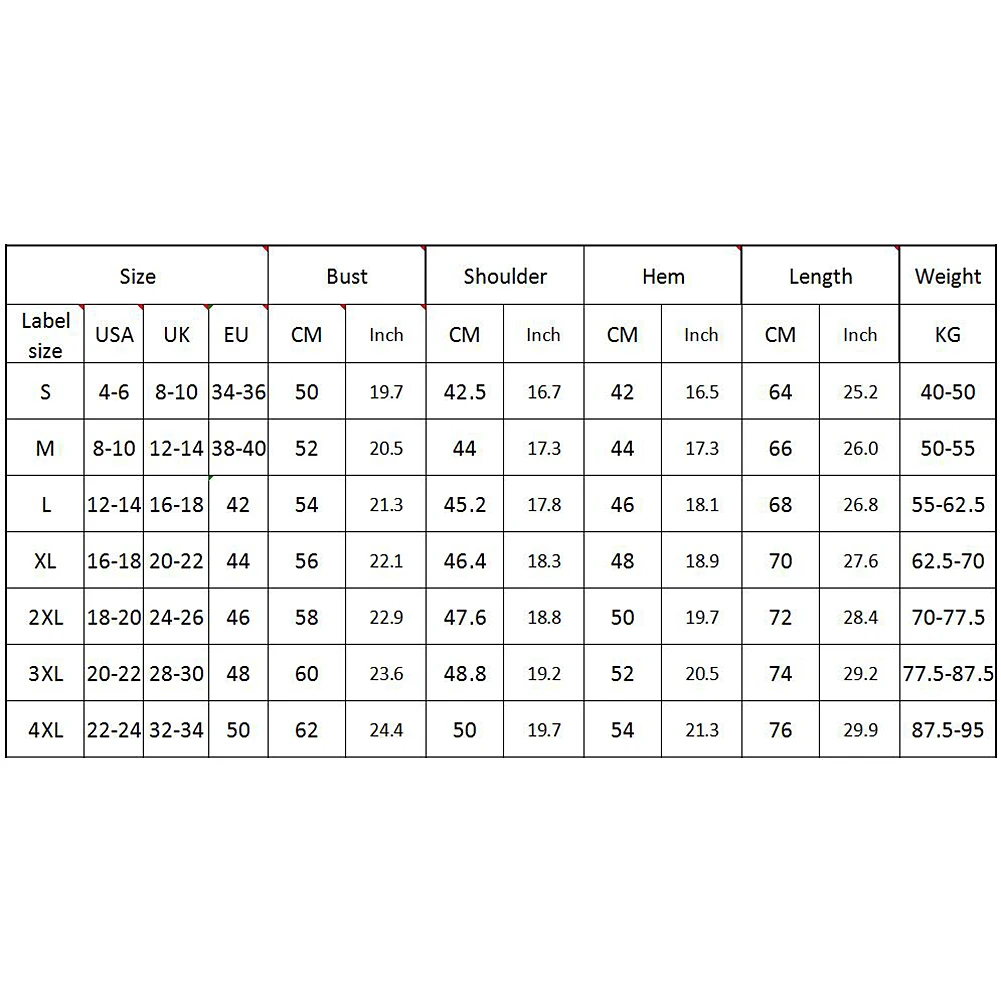 | Size | | | | Bust | | Shoulder | | Hem | | Length | | Weight |
|---|---|---|---|---|---|---|---|---|---|---|---|---|
| Label size | USA | UK | EU | CM | Inch | CM | Inch | CM | Inch | CM | Inch | KG |
| S | 4-6 | 8-10 | 34-36 | 50 | 19.7 | 42.5 | 16.7 | 42 | 16.5 | 64 | 25.2 | 40-50 |
| M | 8-10 | 12-14 | 38-40 | 52 | 20.5 | 44 | 17.3 | 44 | 17.3 | 66 | 26.0 | 50-55 |
| L | 12-14 | 16-18 | 42 | 54 | 21.3 | 45.2 | 17.8 | 46 | 18.1 | 68 | 26.8 | 55-62.5 |
| XL | 16-18 | 20-22 | 44 | 56 | 22.1 | 46.4 | 18.3 | 48 | 18.9 | 70 | 27.6 | 62.5-70 |
| 2XL | 18-20 | 24-26 | 46 | 58 | 22.9 | 47.6 | 18.8 | 50 | 19.7 | 72 | 28.4 | 70-77.5 |
| 3XL | 20-22 | 28-30 | 48 | 60 | 23.6 | 48.8 | 19.2 | 52 | 20.5 | 74 | 29.2 | 77.5-87.5 |
| 4XL | 22-24 | 32-34 | 50 | 62 | 24.4 | 50 | 19.7 | 54 | 21.3 | 76 | 29.9 | 87.5-95 |